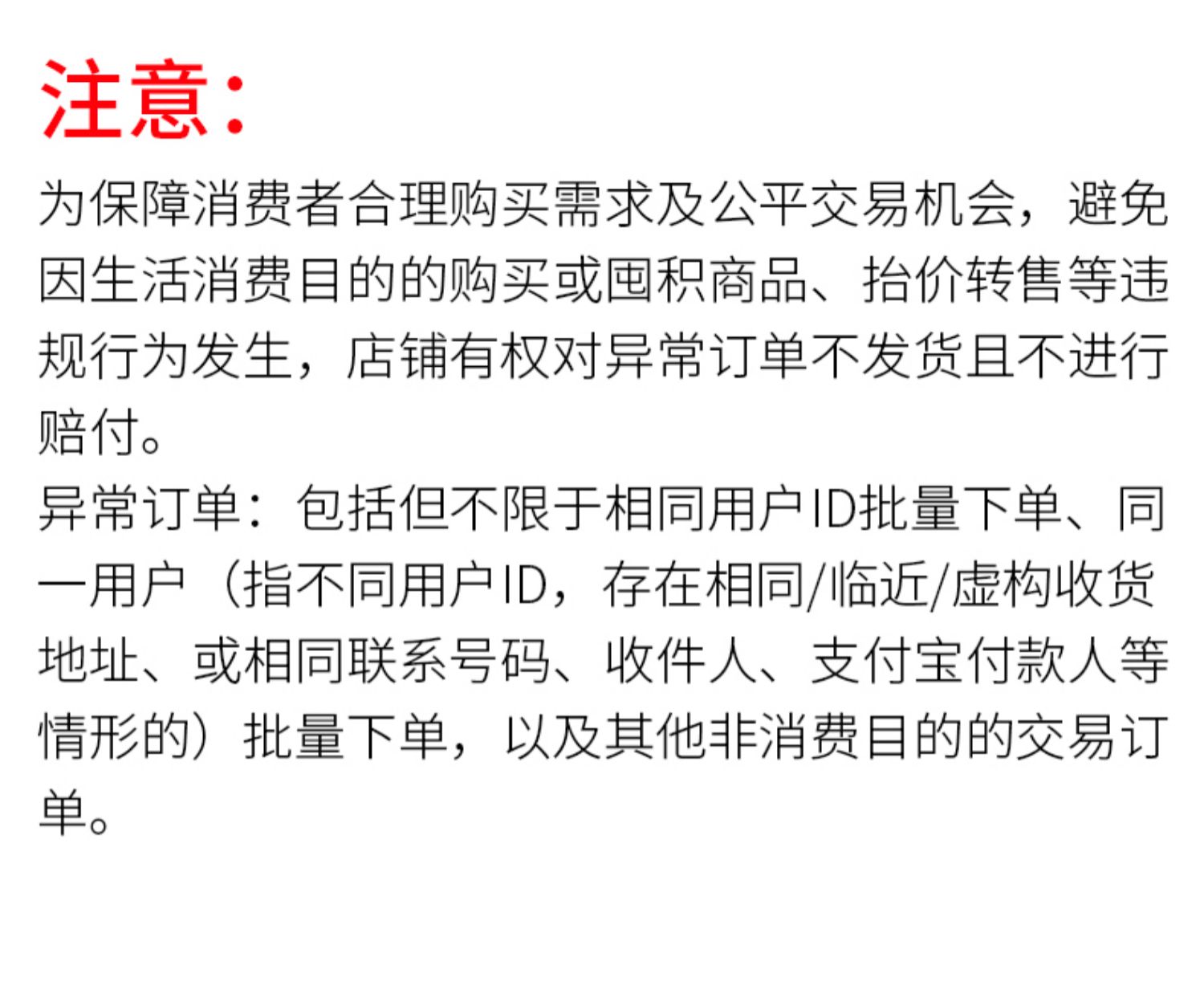 注意:

为保障消费者合理购买需求及公平交易机会，避免因生活消费目的的购买或囤积商品、抬价转售等违规行为发生，店铺有权对异常订单不发货且不进行赔付。

异常订单：包括但不限于相同用户ID批量下单、同一用户（指不同用户ID，存在相同/临近/虚构收货地址、或相同联系号码、收件人、支付宝付款人等情形的）批量下单，以及其他非消费目的的交易订单。